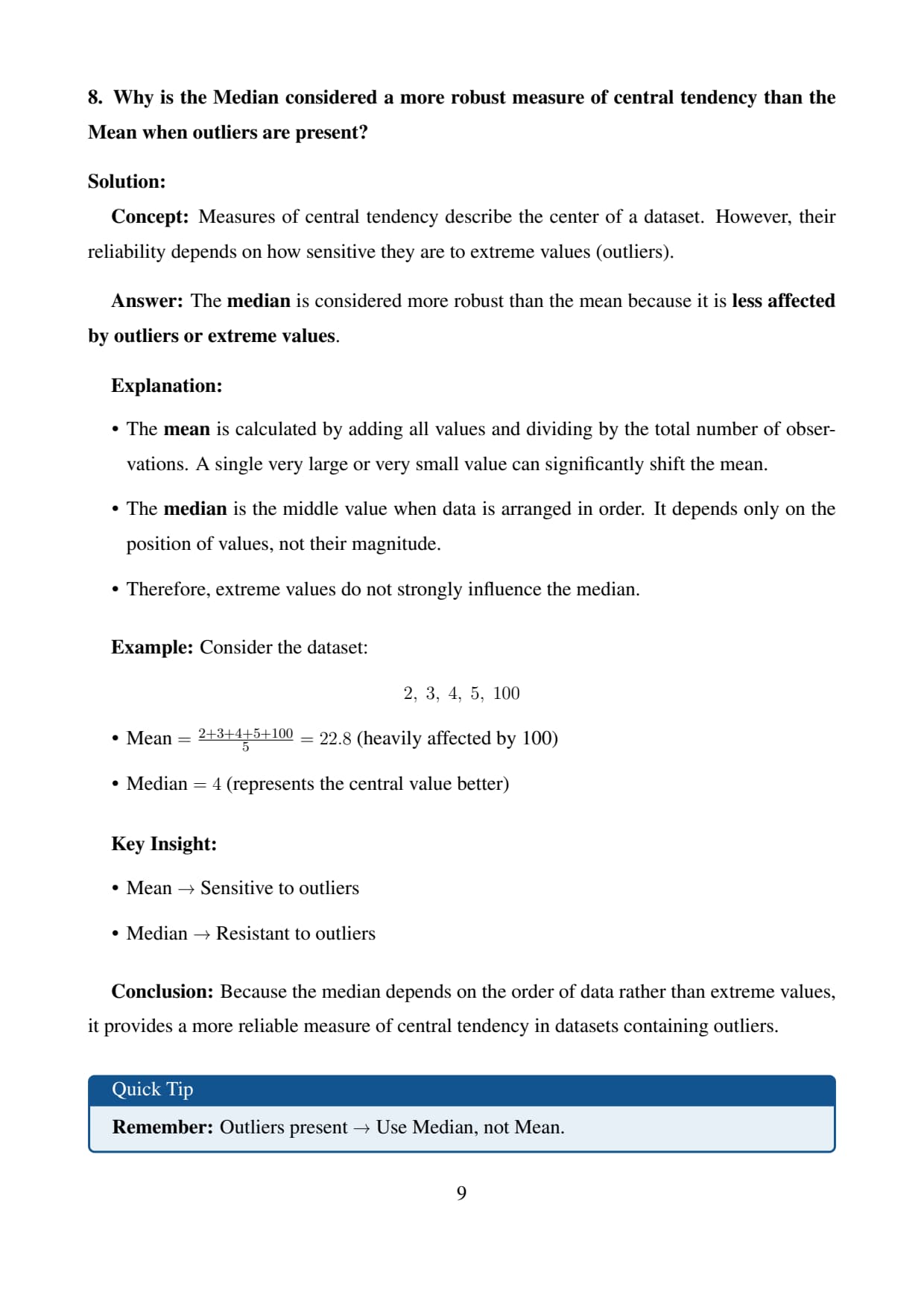 8. Why is the Median considered a more robust measure of central tendency than the Mean when outliers are present?

Solution:

Concept: Measures of central tendency describe the center of a dataset. However, their reliability depends on how sensitive they are to extreme values (outliers).

Answer: The median is considered more robust than the mean because it is less affected by outliers or extreme values.

Explanation:

• The mean is calculated by adding all values and dividing by the total number of observations. A single very large or very small value can significantly shift the mean.

• The median is the middle value when data is arranged in order. It depends only on the position of values, not their magnitude.

• Therefore, extreme values do not strongly influence the median.

Example: Consider the dataset:

$2, 3, 4, 5, 100$

• Mean $= \frac{2+3+4+5+100}{5} = 22.8$ (heavily affected by 100)

• Median $= 4$ (represents the central value better)

Key Insight:

• Mean $\rightarrow$ Sensitive to outliers

• Median $\rightarrow$ Resistant to outliers

Conclusion: Because the median depends on the order of data rather than extreme values, it provides a more reliable measure of central tendency in datasets containing outliers.

Quick Tip

Remember: Outliers present $\rightarrow$ Use Median, not Mean.

9